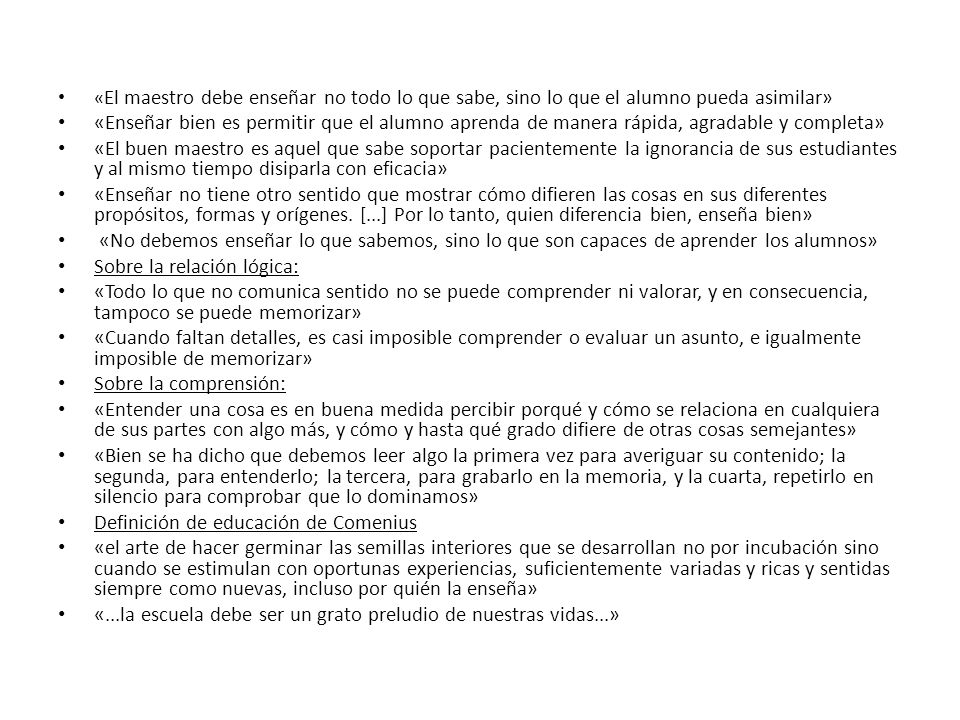 • «El maestro debe enseñar no todo lo que sabe, sino lo que el alumno pueda asimilar»
• «Enseñar bien es permitir que el alumno aprenda de manera rápida, agradable y completa»
• «El buen maestro es aquel que sabe soportar pacientemente la ignorancia de sus estudiantes y al mismo tiempo disiparla con eficacia»
• «Enseñar no tiene otro sentido que mostrar cómo difieren las cosas en sus diferentes propósitos, formas y orígenes. [...] Por lo tanto, quien diferencia bien, enseña bien»
• «No debemos enseñar lo que sabemos, sino lo que son capaces de aprender los alumnos»
• Sobre la relación lógica:
• «Todo lo que no comunica sentido no se puede comprender ni valorar, y en consecuencia, tampoco se puede memorizar»
• «Cuando faltan detalles, es casi imposible comprender o evaluar un asunto, e igualmente imposible de memorizar»
• Sobre la comprensión:
• «Entender una cosa es en buena medida percibir porqué y cómo se relaciona en cualquiera de sus partes con algo más, y cómo y hasta qué grado difiere de otras cosas semejantes»
• «Bien se ha dicho que debemos leer algo la primera vez para averiguar su contenido; la segunda, para entenderlo; la tercera, para grabarlo en la memoria, y la cuarta, repetirlo en silencio para comprobar que lo dominamos»
• Definición de educación de Comenius
• «el arte de hacer germinar las semillas interiores que se desarrollan no por incubación sino cuando se estimulan con oportunas experiencias, suficientemente variadas y ricas y sentidas siempre como nuevas, incluso por quién la enseña»
• «...la escuela debe ser un grato preludio de nuestras vidas...»